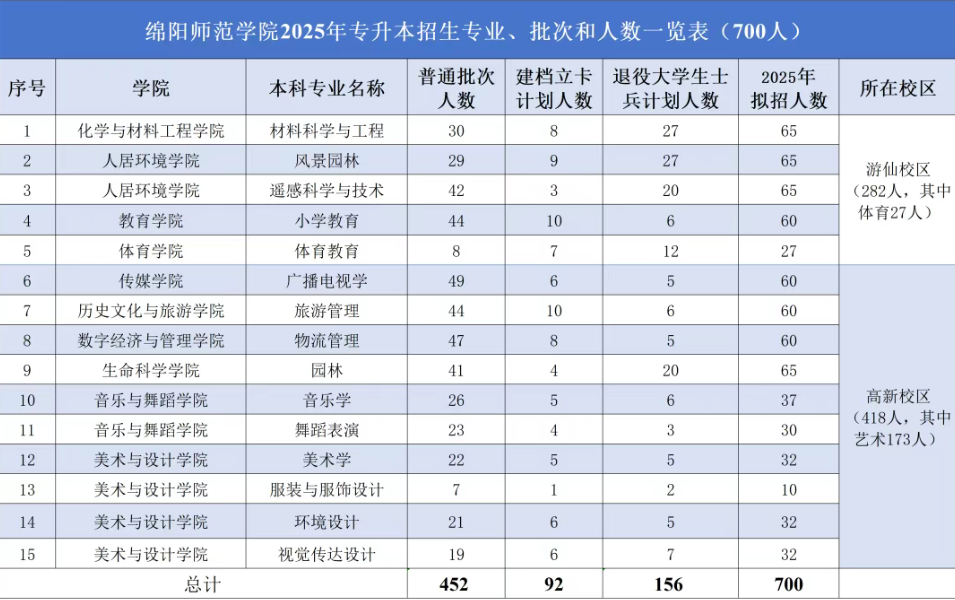 绵阳师范学院2025年专升本招生专业、批次和人数一览表（700人）

| 序号 | 学院 | 本科专业名称 | 普通批次人数 | 建档立卡计划人数 | 退役大学生士兵计划人数 | 2025年拟招人数 | 所在校区 |
|---|---|---|---|---|---|---|---|
| 1 | 化学与材料工程学院 | 材料科学与工程 | 30 | 8 | 27 | 65 | 游仙校区（282人，其中体育27人） |
| 2 | 人居环境学院 | 风景园林 | 29 | 9 | 27 | 65 | |
| 3 | 人居环境学院 | 遥感科学与技术 | 42 | 3 | 20 | 65 | |
| 4 | 教育学院 | 小学教育 | 44 | 10 | 6 | 60 | |
| 5 | 体育学院 | 体育教育 | 8 | 7 | 12 | 27 | |
| 6 | 传媒学院 | 广播电视学 | 49 | 6 | 5 | 60 | 高新校区（418人，其中艺术173人） |
| 7 | 历史文化与旅游学院 | 旅游管理 | 44 | 10 | 6 | 60 | |
| 8 | 数字经济与管理学院 | 物流管理 | 47 | 8 | 5 | 60 | |
| 9 | 生命科学学院 | 园林 | 41 | 4 | 20 | 65 | |
| 10 | 音乐与舞蹈学院 | 音乐学 | 26 | 5 | 6 | 37 | |
| 11 | 音乐与舞蹈学院 | 舞蹈表演 | 23 | 4 | 3 | 30 | |
| 12 | 美术与设计学院 | 美术学 | 22 | 5 | 5 | 32 | |
| 13 | 美术与设计学院 | 服装与服饰设计 | 7 | 1 | 2 | 10 | |
| 14 | 美术与设计学院 | 环境设计 | 21 | 6 | 5 | 32 | |
| 15 | 美术与设计学院 | 视觉传达设计 | 19 | 6 | 7 | 32 | |
| 总计 | | | 452 | 92 | 156 | 700 | |